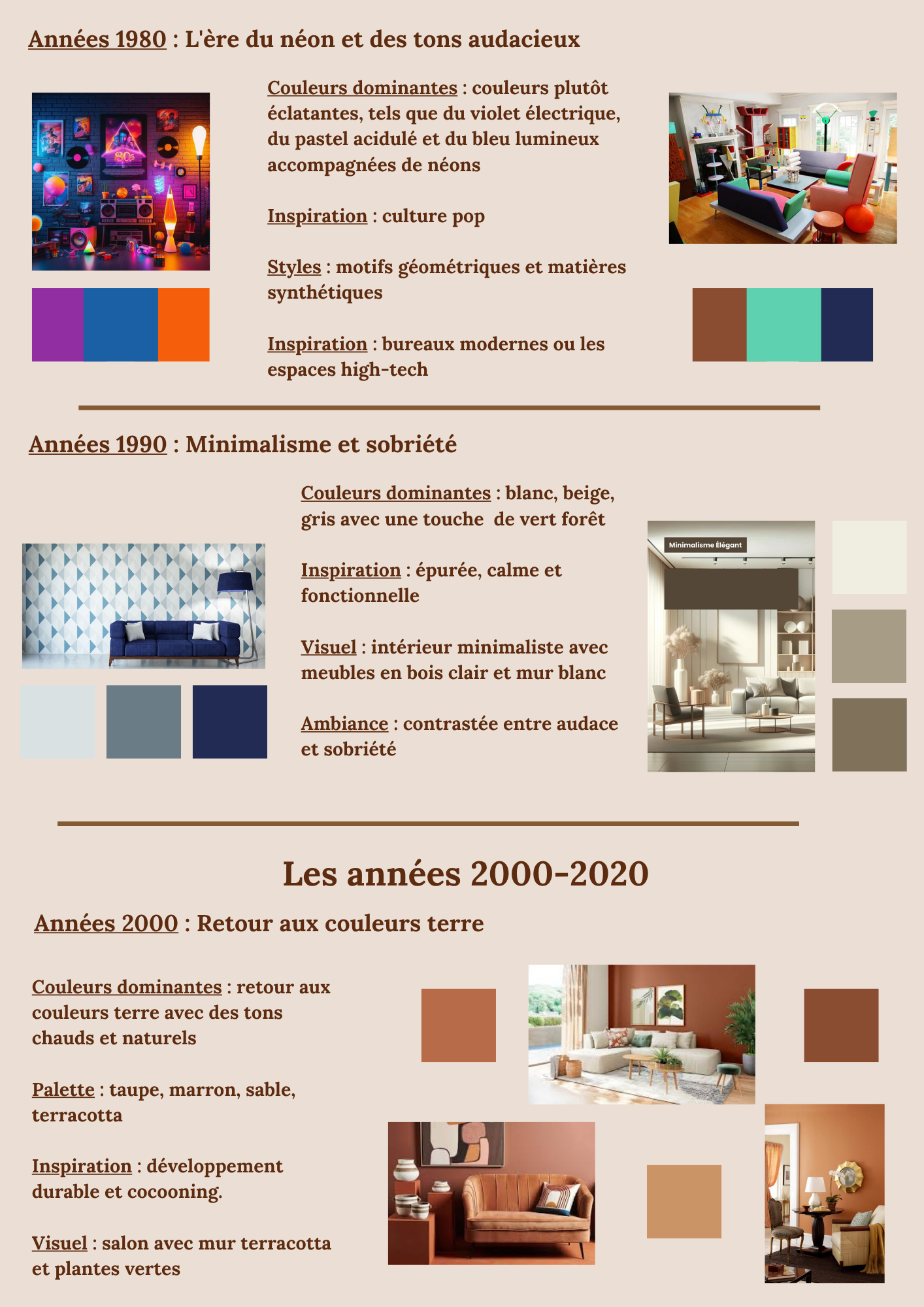 Années 1980 : L'ère du néon et des tons audacieux

80s

Couleurs dominantes : couleurs plutôt éclatantes, tels que du violet électrique, du pastel acidulé et du bleu lumineux accompagnées de néons

Inspiration : culture pop

Styles : motifs géométriques et matières synthétiques

Inspiration : bureaux modernes ou les espaces high-tech

Années 1990 : Minimalisme et sobriété

Couleurs dominantes : blanc, beige, gris avec une touche de vert forêt

Inspiration : épurée, calme et fonctionnelle

Visuel : intérieur minimaliste avec meubles en bois clair et mur blanc

Ambiance : contrastée entre audace et sobriété

Minimalisme Élégant

Les années 2000-2020

Années 2000 : Retour aux couleurs terre

Couleurs dominantes : retour aux couleurs terre avec des tons chauds et naturels

Palette : taupe, marron, sable, terracotta

Inspiration : développement durable et cocooning.

Visuel : salon avec mur terracotta et plantes vertes